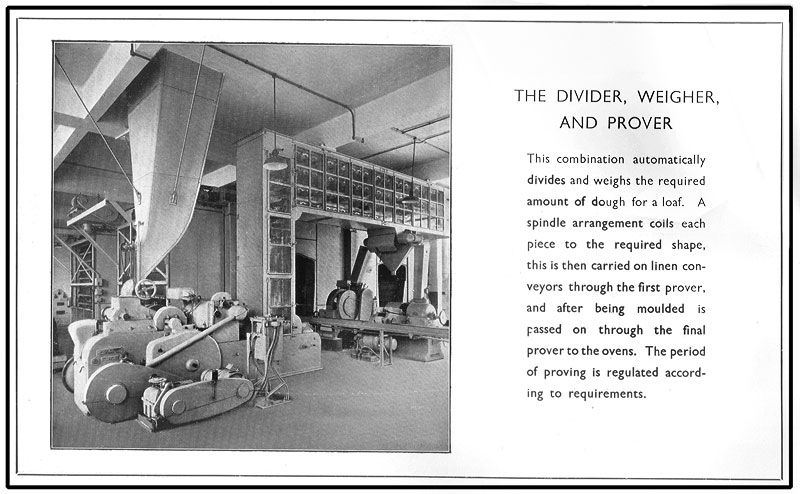 THE DIVIDER, WEIGHER, AND PROVER

This combination automatically divides and weighs the required amount of dough for a loaf. A spindle arrangement coils each piece to the required shape, this is then carried on linen conveyors through the first prover, and after being moulded is passed on through the final prover to the ovens. The period of proving is regulated according to requirements.